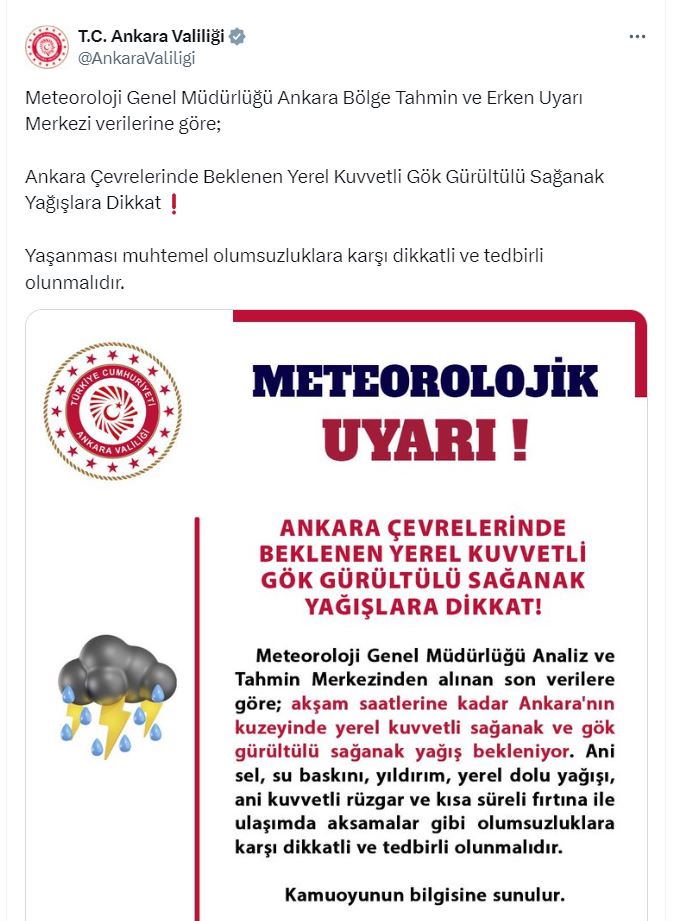 T.C. Ankara Valiliği
@AnkaraValiligi

Meteoroloji Genel Müdürlüğü Ankara Bölge Tahmin ve Erken Uyarı Merkezi verilerine göre;

Ankara Çevrelerinde Beklenen Yerel Kuvvetli Gök Gürültülü Sağanak Yağışlara Dikkat ❗

Yaşanması muhtemel olumsuzluklara karşı dikkatli ve tedbirli olunmalıdır.

TÜRKİYE CUMHURİYETİ
ANKARA VALİLİĞİ

METEOROLOJİK
UYARI !

ANKARA ÇEVRELERİNDE BEKLENEN YEREL KUVVETLİ GÖK GÜRÜLTÜLÜ SAĞANAK YAĞIŞLARA DİKKAT!

Meteoroloji Genel Müdürlüğü Analiz ve Tahmin Merkezinden alınan son verilere göre; akşam saatlerine kadar Ankara'nın kuzeyinde yerel kuvvetli sağanak ve gök gürültülü sağanak yağış bekleniyor. Ani sel, su baskını, yıldırım, yerel dolu yağışı, ani kuvvetli rüzgar ve kısa süreli fırtına ile ulaşımda aksamalar gibi olumsuzluklara karşı dikkatli ve tedbirli olunmalıdır.

Kamuoyunun bilgisine sunulur.